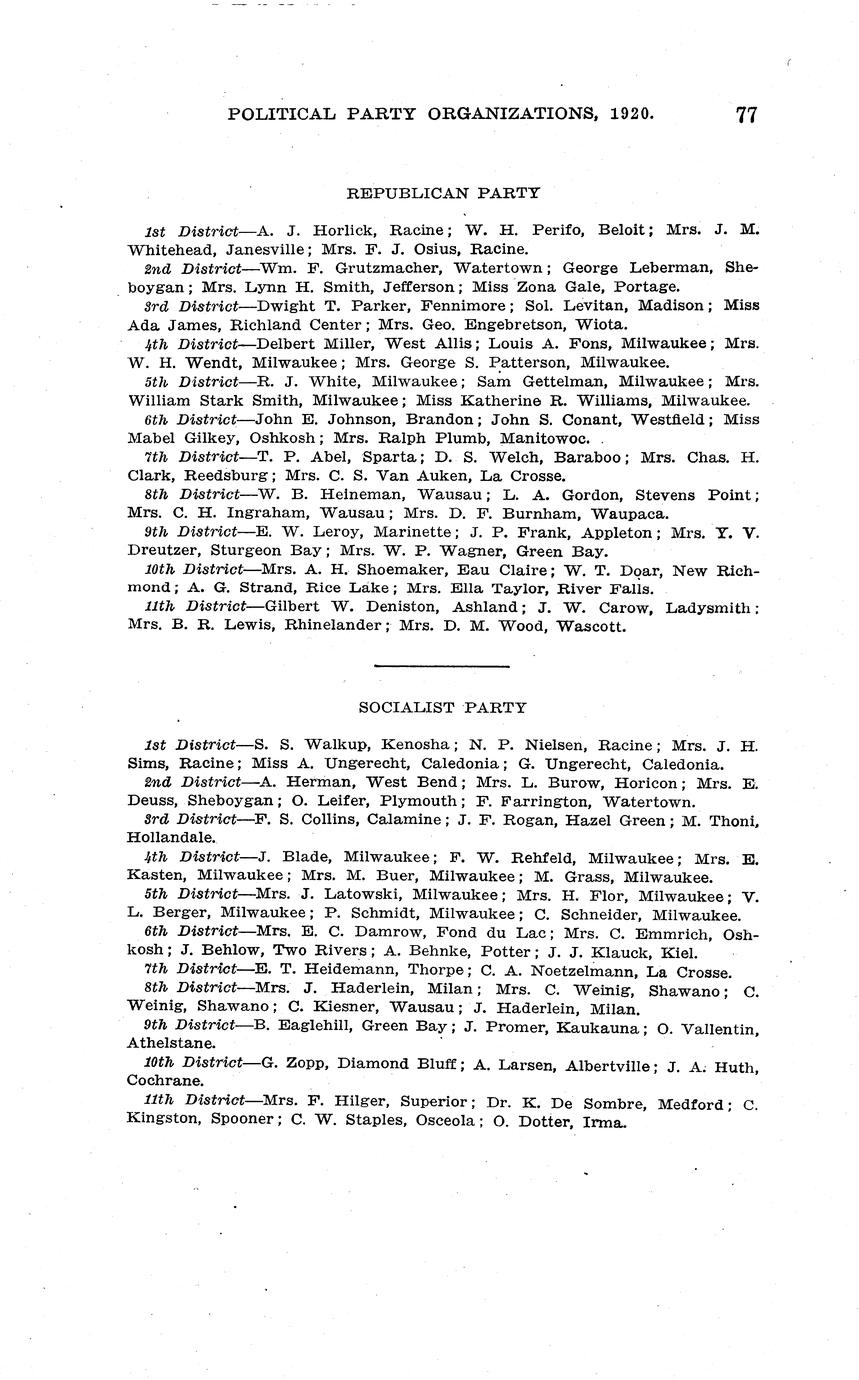 POLITICAL PARTY ORGANIZATIONS, 1920. 77

REPUBLICAN PARTY

1st District—A. J. Horlick, Racine; W. H. Perifo, Beloit; Mrs. J. M. Whitehead, Janesville; Mrs. F. J. Osius, Racine.

2nd District—Wm. F. Grutzmacher, Watertown; George Leberman, Sheboygan; Mrs. Lynn H. Smith, Jefferson; Miss Zona Gale, Portage.

3rd District—Dwight T. Parker, Fennimore; Sol. Levitan, Madison; Miss Ada James, Richland Center; Mrs. Geo. Engebretson, Wiota.

4th District—Delbert Miller, West Allis; Louis A. Fons, Milwaukee; Mrs. W. H. Wendt, Milwaukee; Mrs. George S. Patterson, Milwaukee.

5th District—R. J. White, Milwaukee; Sam Gettelman, Milwaukee; Mrs. William Stark Smith, Milwaukee; Miss Katherine R. Williams, Milwaukee.

6th District—John E. Johnson, Brandon; John S. Conant, Westfield; Miss Mabel Gilkey, Oshkosh; Mrs. Ralph Plumb, Manitowoc.

7th District—T. P. Abel, Sparta; D. S. Welch, Baraboo; Mrs. Chas. H. Clark, Reedsburg; Mrs. C. S. Van Auken, La Crosse.

8th District—W. B. Heineman, Wausau; L. A. Gordon, Stevens Point; Mrs. C. H. Ingraham, Wausau; Mrs. D. F. Burnham, Waupaca.

9th District—E. W. Leroy, Marinette; J. P. Frank, Appleton; Mrs. Y. V. Dreutzer, Sturgeon Bay; Mrs. W. P. Wagner, Green Bay.

10th District—Mrs. A. H. Shoemaker, Eau Claire; W. T. Doar, New Richmond; A. G. Strand, Rice Lake; Mrs. Ella Taylor, River Falls.

11th District—Gilbert W. Deniston, Ashland; J. W. Carow, Ladysmith; Mrs. B. R. Lewis, Rhinelander; Mrs. D. M. Wood, Wascott.

SOCIALIST PARTY

1st District—S. S. Walkup, Kenosha; N. P. Nielsen, Racine; Mrs. J. H. Sims, Racine; Miss A. Ungerecht, Caledonia; G. Ungerecht, Caledonia.

2nd District—A. Herman, West Bend; Mrs. L. Burow, Horicon; Mrs. E. Deuss, Sheboygan; O. Leifer, Plymouth; F. Farrington, Watertown.

3rd District—F. S. Collins, Calamine; J. F. Rogan, Hazel Green; M. Thoni, Hollandale.

4th District—J. Blade, Milwaukee; F. W. Rehfeld, Milwaukee; Mrs. E. Kasten, Milwaukee; Mrs. M. Buer, Milwaukee; M. Grass, Milwaukee.

5th District—Mrs. J. Latowski, Milwaukee; Mrs. H. Flor, Milwaukee; V. L. Berger, Milwaukee; P. Schmidt, Milwaukee; C. Schneider, Milwaukee.

6th District—Mrs. E. C. Damrow, Fond du Lac; Mrs. C. Emmrich, Oshkosh; J. Behlow, Two Rivers; A. Behnke, Potter; J. J. Klauck, Kiel.

7th District—E. T. Heidemann, Thorpe; C. A. Noetzelmann, La Crosse.

8th District—Mrs. J. Haderlein, Milan; Mrs. C. Weinig, Shawano; C. Weinig, Shawano; C. Kiesner, Wausau; J. Haderlein, Milan.

9th District—B. Eaglehill, Green Bay; J. Promer, Kaukauna; O. Vallentin, Athelstane.

10th District—G. Zopp, Diamond Bluff; A. Larsen, Albertville; J. A. Huth, Cochrane.

11th District—Mrs. F. Hilger, Superior; Dr. K. De Sombre, Medford; C. Kingston, Spooner; C. W. Staples, Osceola; O. Dotter, Irma.